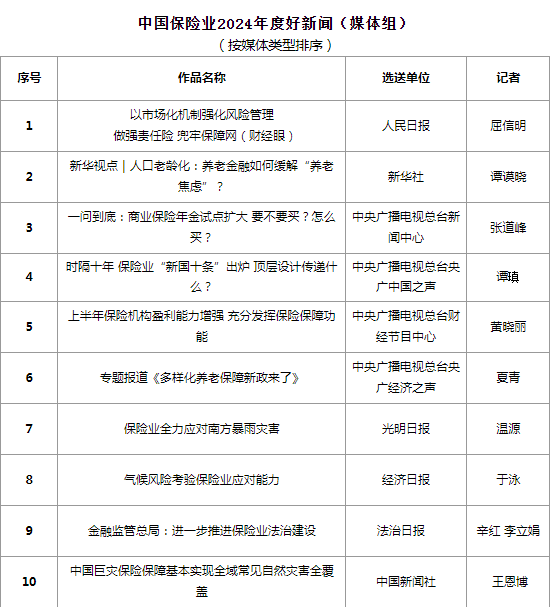 中国保险业2024年度好新闻（媒体组）
（按媒体类型排序）

| 序号 | 作品名称 | 选送单位 | 记者 |
|---|---|---|---|
| 1 | 以市场化机制强化风险管理 做强责任险 兜牢保障网（财经眼） | 人民日报 | 屈信明 |
| 2 | 新华视点｜人口老龄化：养老金融如何缓解“养老焦虑”？ | 新华社 | 谭谟晓 |
| 3 | 一问到底：商业保险年金试点扩大 要不要买？怎么买？ | 中央广播电视总台新闻中心 | 张道峰 |
| 4 | 时隔十年 保险业“新国十条”出炉 顶层设计传递什么？ | 中央广播电视总台央广中国之声 | 谭瑱 |
| 5 | 上半年保险机构盈利能力增强 充分发挥保险保障功能 | 中央广播电视总台财经节目中心 | 黄晓丽 |
| 6 | 专题报道《多样化养老保障新政来了》 | 中央广播电视总台央广经济之声 | 夏青 |
| 7 | 保险业全力应对南方暴雨灾害 | 光明日报 | 温源 |
| 8 | 气候风险考验保险业应对能力 | 经济日报 | 于泳 |
| 9 | 金融监管总局：进一步推进保险业法治建设 | 法治日报 | 辛红 李立娟 |
| 10 | 中国巨灾保险保障基本实现全域常见自然灾害全覆盖 | 中国新闻社 | 王恩博 |